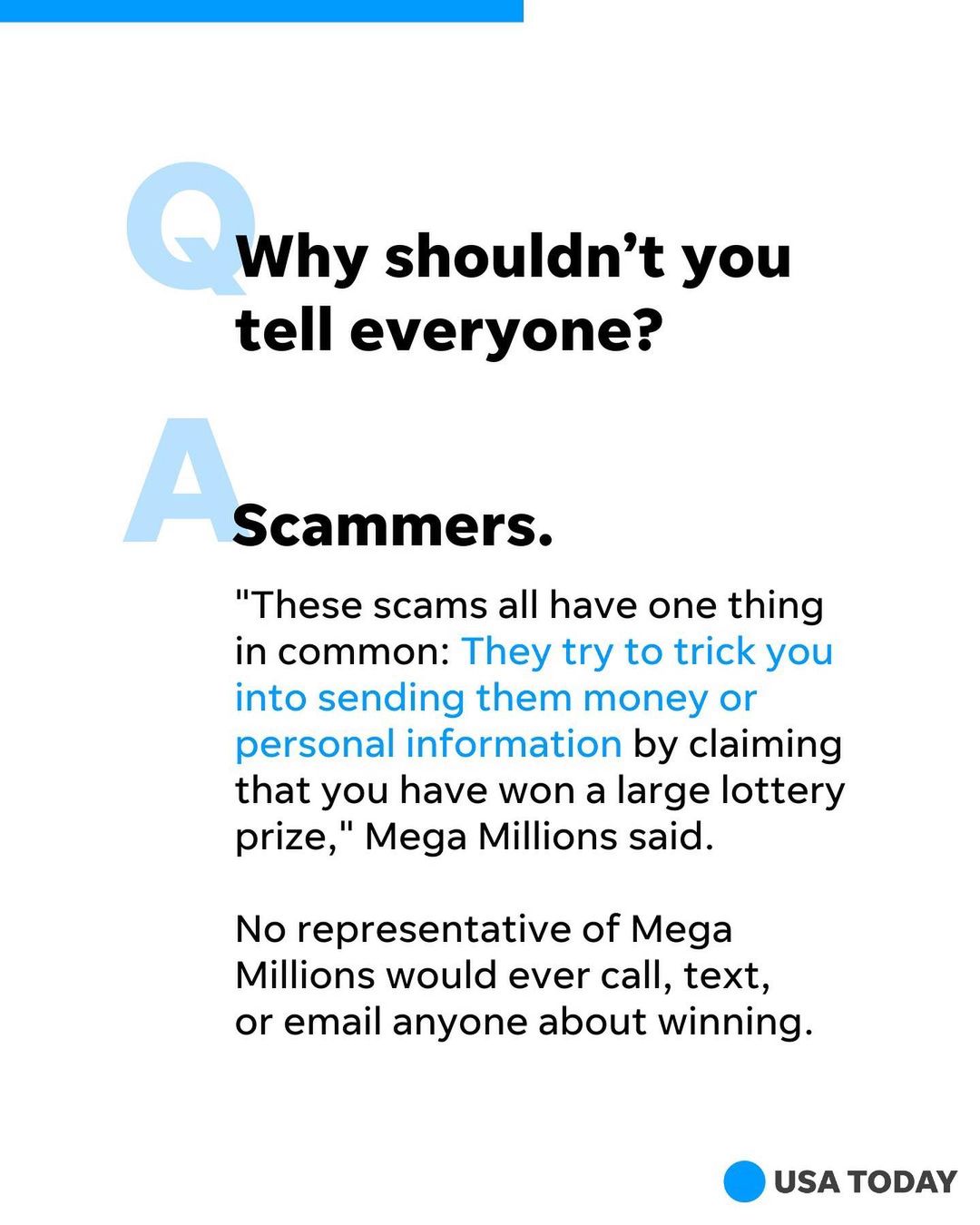 Q

Why shouldn't you tell everyone?

A

Scammers.

"These scams all have one thing in common: They try to trick you into sending them money or personal information by claiming that you have won a large lottery prize," Mega Millions said.

No representative of Mega Millions would ever call, text, or email anyone about winning.

USA TODAY